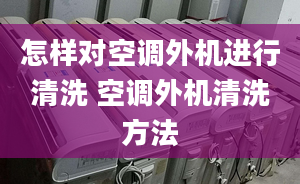 怎样对空调外机进行清洗 空调外机清洗方法